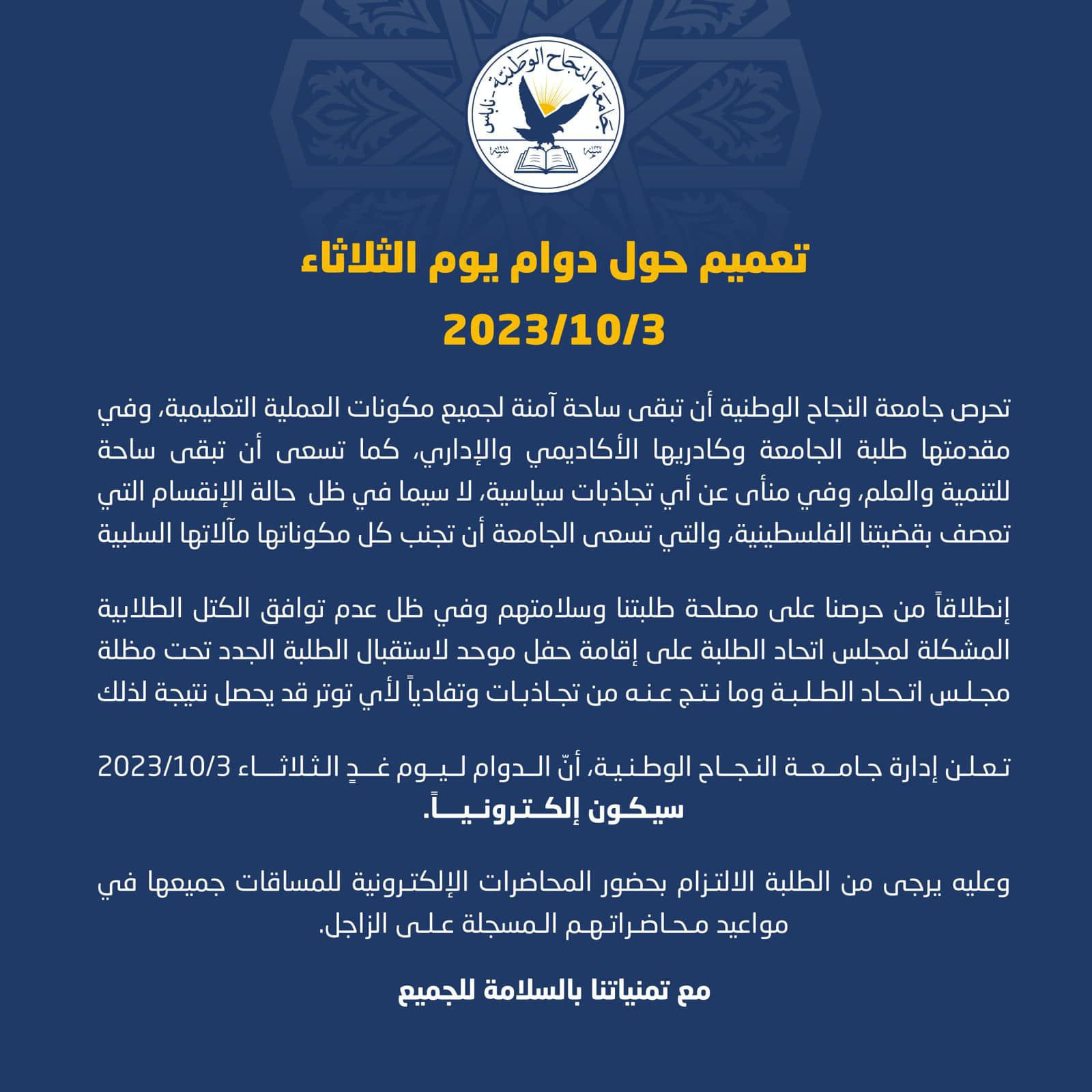 جامعة النجاح الوطنية - نابلس

تعميم حول دوام يوم الثلاثاء

2023/10/3

تحرص جامعة النجاح الوطنية أن تبقى ساحة آمنة لجميع مكونات العملية التعليمية، وفي مقدمتها طلبة الجامعة وكادريها الأكاديمي والإداري، كما تسعى أن تبقى ساحة للتنمية والعلم، وفي منأى عن أي تجاذبات سياسية، لا سيما في ظل حالة الإنقسام التي تعصف بقضيتنا الفلسطينية، والتي تسعى الجامعة أن تجنب كل مكوناتها مآلاتها السلبية

إنطلاقاً من حرصنا على مصلحة طلبتنا وسلامتهم وفي ظل عدم توافق الكتل الطلابية المشكلة لمجلس اتحاد الطلبة على إقامة حفل موحد لاستقبال الطلبة الجدد تحت مظلة مجلس اتحاد الطلبة وما نتج عنه من تجاذبات وتفادياً لأي توتر قد يحصل نتيجة لذلك

تعلن إدارة جامعة النجاح الوطنية، أنّ الدوام ليوم غدٍ الثلاثاء 2023/10/3 سيكون إلكترونياً.

وعليه يرجى من الطلبة الالتزام بحضور المحاضرات الإلكترونية للمساقات جميعها في مواعيد محاضراتهم المسجلة على الزاجل.

مع تمنياتنا بالسلامة للجميع